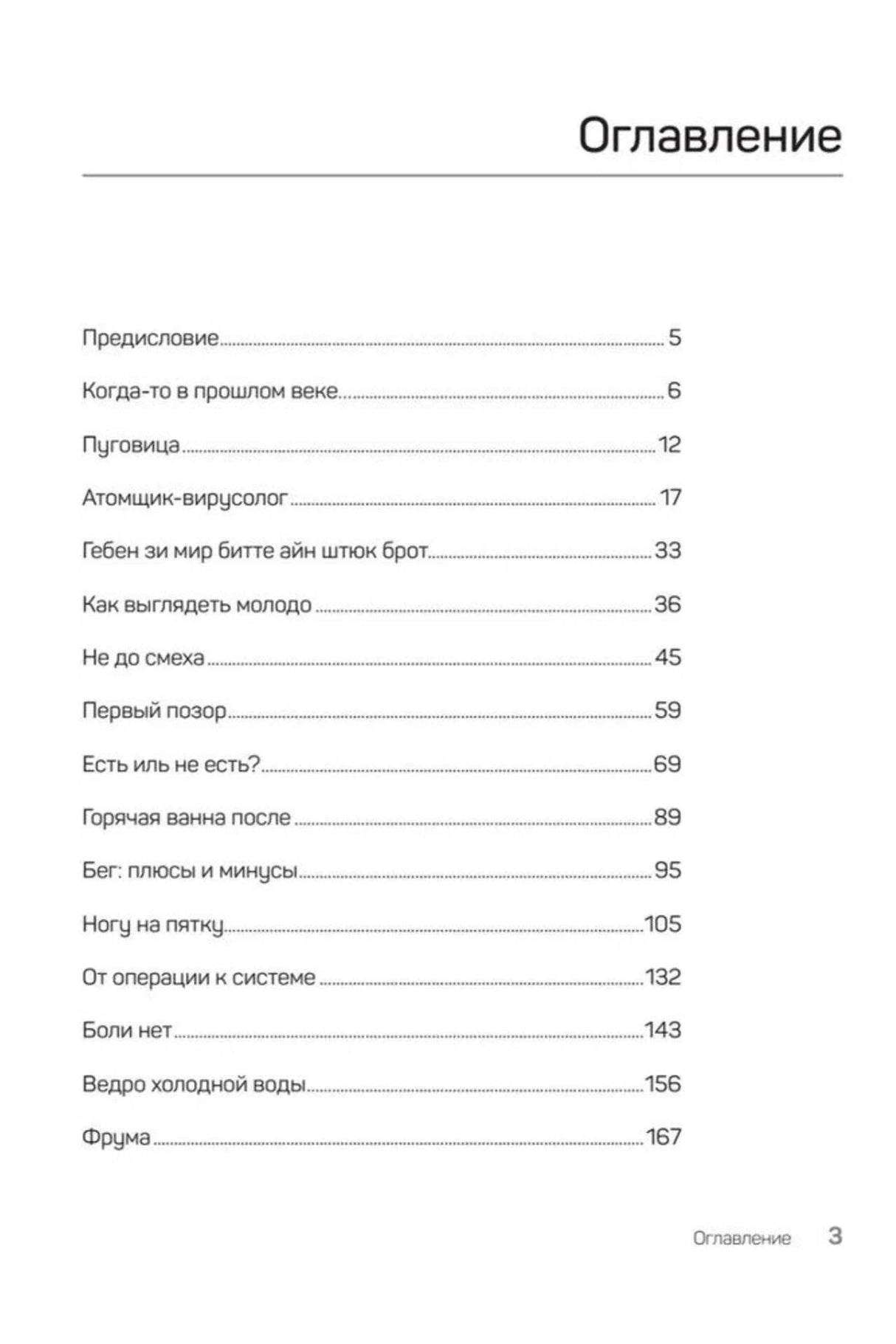 Оглавление

Предисловие 5

Когда-то в прошлом веке 6

Пуговица 12

Атомщик-вирусолог 17

Гебен зи мир битте айн штюк брот 33

Как выглядеть молодо 36

Не до смеха 45

Первый позор 59

Есть иль не есть? 69

Горячая ванна после 89

Бег: плюсы и минусы 95

Ногу на пятку 105

От операции к системе 132

Боли нет 143

Ведро холодной воды 156

Фрума 167

Оглавление 3